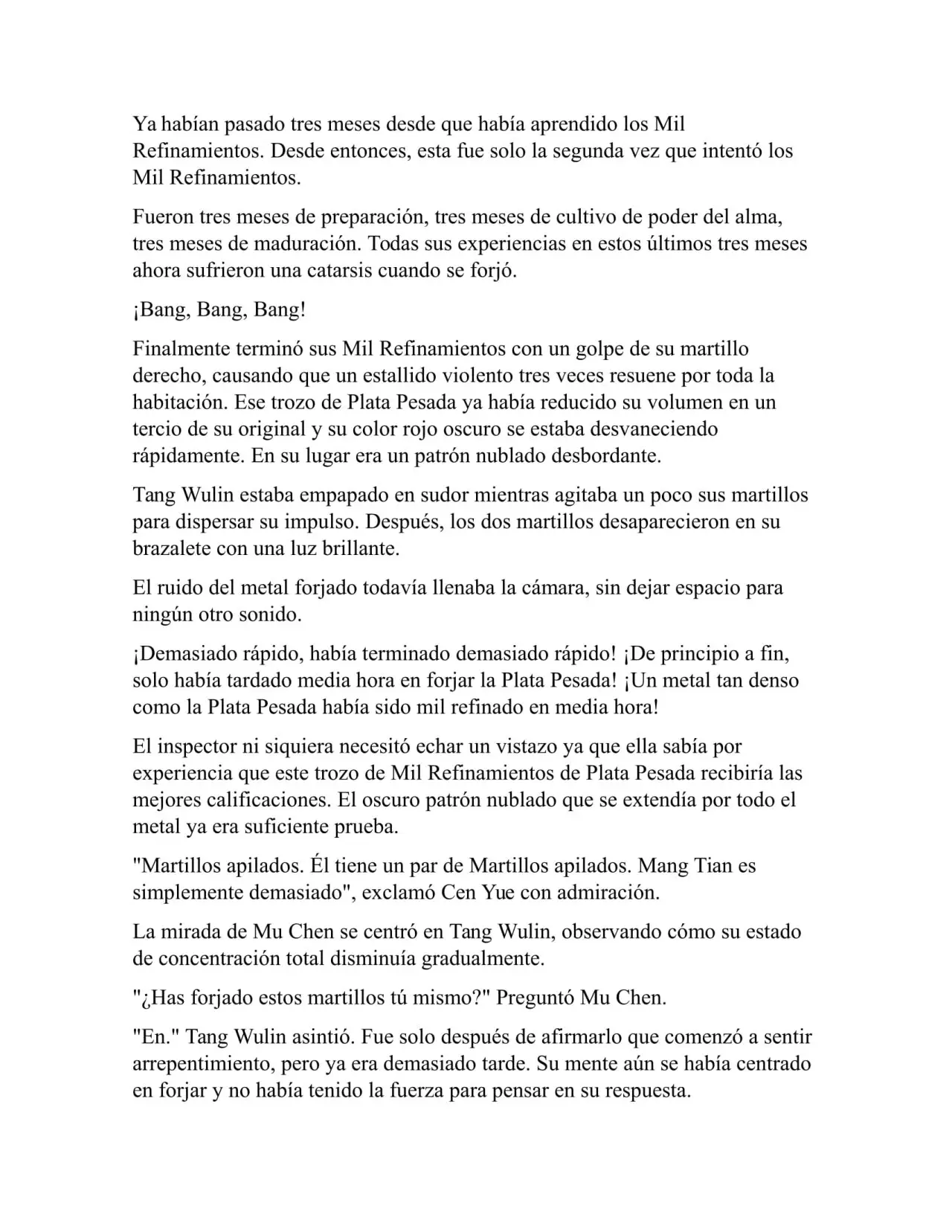 Ya habían pasado tres meses desde que había aprendido los Mil Refinamientos. Desde entonces, esta fue solo la segunda vez que intentó los Mil Refinamientos.

Fueron tres meses de preparación, tres meses de cultivo de poder del alma, tres meses de maduración. Todas sus experiencias en estos últimos tres meses ahora sufrieron una catarsis cuando se forjó.

¡Bang, Bang, Bang!

Finalmente terminó sus Mil Refinamientos con un golpe de su martillo derecho, causando que un estallido violento tres veces resuene por toda la habitación. Ese trozo de Plata Pesada ya había reducido su volumen en un tercio de su original y su color rojo oscuro se estaba desvaneciendo rápidamente. En su lugar era un patrón nublado desbordante.

Tang Wulin estaba empapado en sudor mientras agitaba un poco sus martillos para dispersar su impulso. Después, los dos martillos desaparecieron en su brazalete con una luz brillante.

El ruido del metal forjado todavía llenaba la cámara, sin dejar espacio para ningún otro sonido.

¡Demasiado rápido, había terminado demasiado rápido! ¡De principio a fin, solo había tardado media hora en forjar la Plata Pesada! ¡Un metal tan denso como la Plata Pesada había sido mil refinado en media hora!

El inspector ni siquiera necesitó echar un vistazo ya que ella sabía por experiencia que este trozo de Mil Refinamientos de Plata Pesada recibiría las mejores calificaciones. El oscuro patrón nublado que se extendía por todo el metal ya era suficiente prueba.

"Martillos apilados. Él tiene un par de Martillos apilados. Mang Tian es simplemente demasiado", exclamó Cen Yue con admiración.

La mirada de Mu Chen se centró en Tang Wulin, observando cómo su estado de concentración total disminuía gradualmente.

"¿Has forjado estos martillos tú mismo?" Preguntó Mu Chen.

"En." Tang Wulin asintió. Fue solo después de afirmarlo que comenzó a sentir arrepentimiento, pero ya era demasiado tarde. Su mente aún se había centrado en forjar y no había tenido la fuerza para pensar en su respuesta.